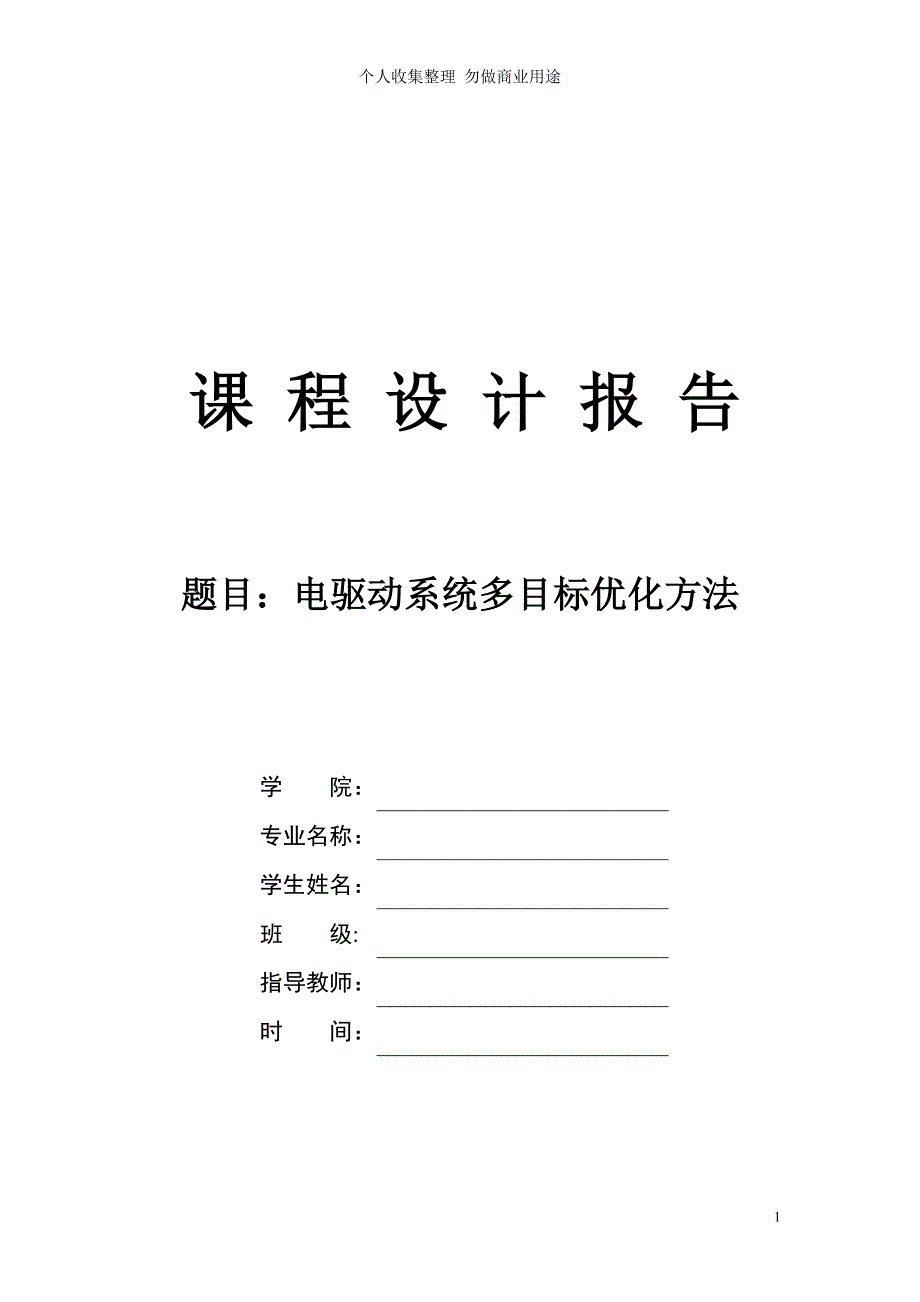 个人收集整理 勿做商业用途

课 程 设 计 报 告

题目：电驱动系统多目标优化方法

学　　院：

专业名称：

学生姓名：

班　　级:

指导教师：

时　　间：

1